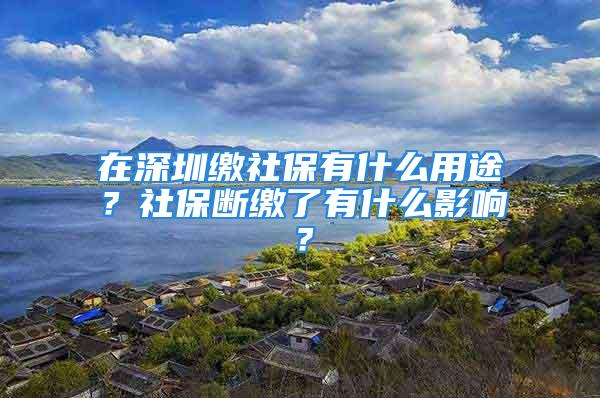 在深圳缴社保有什么用途？社保断缴了有什么影响？